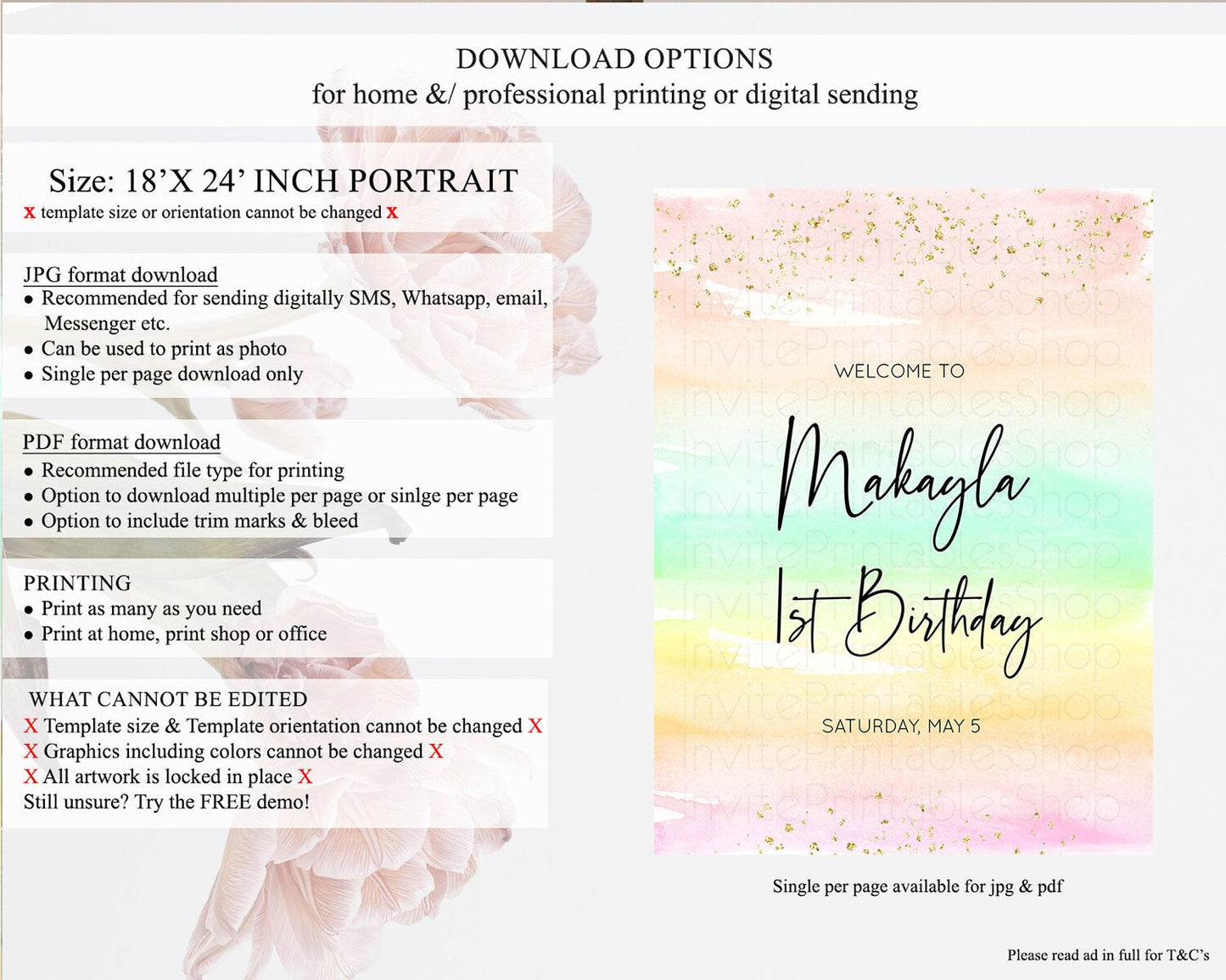 DOWNLOAD OPTIONS
for home &/ professional printing or digital sending

Size: 18'X 24' INCH PORTRAIT
x template size or orientation cannot be changed x

JPG format download
• Recommended for sending digitally SMS, Whatsapp, email, Messenger etc.
• Can be used to print as photo
• Single per page download only

PDF format download
• Recommended file type for printing
• Option to download multiple per page or sinlge per page
• Option to include trim marks & bleed

PRINTING
• Print as many as you need
• Print at home, print shop or office

WHAT CANNOT BE EDITED
X Template size & Template orientation cannot be changed X
X Graphics including colors cannot be changed X
X All artwork is locked in place X
Still unsure? Try the FREE demo!

WELCOME TO

Makayla
1st Birthday

SATURDAY, MAY 5

Single per page available for jpg & pdf

Please read ad in full for T&C's

InvitePrintablesShop